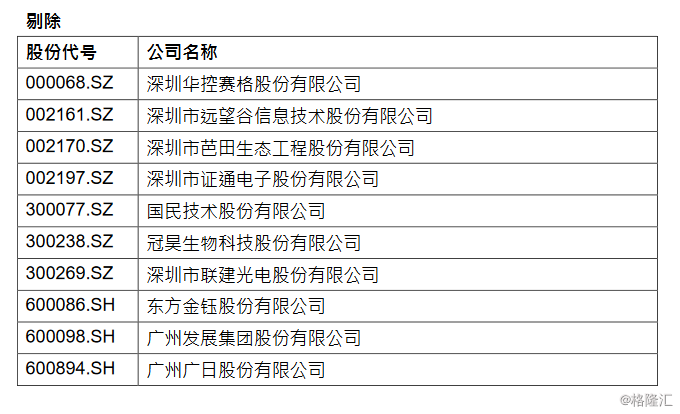 剔除

| 股份代号 | 公司名称 |
|---|---|
| 000068.SZ | 深圳华控赛格股份有限公司 |
| 002161.SZ | 深圳市远望谷信息技术股份有限公司 |
| 002170.SZ | 深圳市芭田生态工程股份有限公司 |
| 002197.SZ | 深圳市证通电子股份有限公司 |
| 300077.SZ | 国民技术股份有限公司 |
| 300238.SZ | 冠昊生物科技股份有限公司 |
| 300269.SZ | 深圳市联建光电股份有限公司 |
| 600086.SH | 东方金钰股份有限公司 |
| 600098.SH | 广州发展集团股份有限公司 |
| 600894.SH | 广州广日股份有限公司 |

@格隆汇